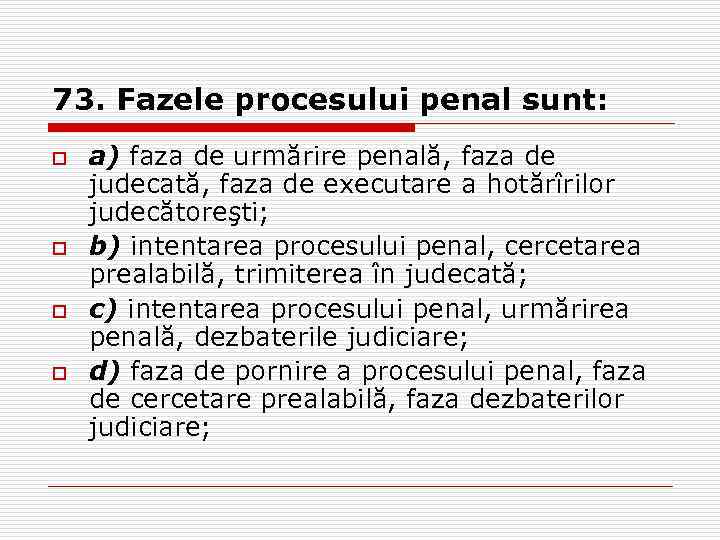 73. Fazele procesului penal sunt:

a) faza de urmărire penală, faza de judecată, faza de executare a hotărîrilor judecătoreşti;

b) intentarea procesului penal, cercetarea prealabilă, trimiterea în judecată;

c) intentarea procesului penal, urmărirea penală, dezbaterile judiciare;

d) faza de pornire a procesului penal, faza de cercetare prealabilă, faza dezbaterilor judiciare;